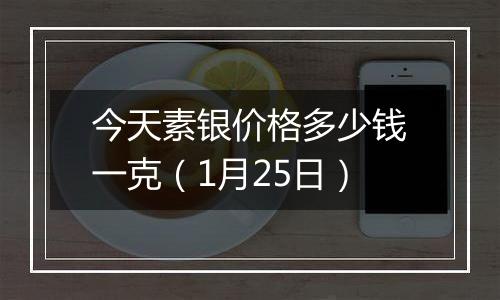 今天素银价格多少钱一克（1月25日）